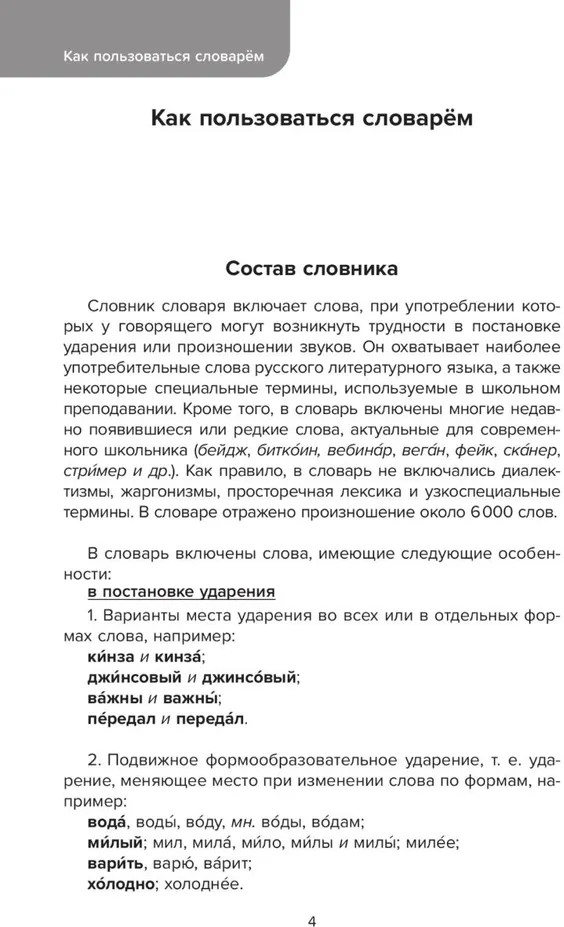 Как пользоваться словарём

Как пользоваться словарём

Состав словника

Словник словаря включает слова, при употреблении которых у говорящего могут возникнуть трудности в постановке ударения или произношении звуков. Он охватывает наиболее употребительные слова русского литературного языка, а также некоторые специальные термины, используемые в школьном преподавании. Кроме того, в словарь включены многие недавно появившиеся или редкие слова, актуальные для современного школьника (бейдж, битко́ин, вебина́р, вега́н, фейк, ска́нер, стри́мер и др.). Как правило, в словарь не включались диалектизмы, жаргонизмы, просторечная лексика и узкоспециальные термины. В словаре отражено произношение около 6 000 слов.

В словарь включены слова, имеющие следующие особенности:

в постановке ударения

1. Варианты места ударения во всех или в отдельных формах слова, например:
ки́нза и кинза́;
джи́нсовый и джинсо́вый;
ва́жны и важны́;
пе́редал и переда́л.

2. Подвижное формообразовательное ударение, т. е. ударение, меняющее место при изменении слова по формам, например:
вода́, воды́, во́ду, мн. во́ды, во́дам;
ми́лый; мил, мила́, ми́ло, ми́лы и милы́; миле́е;
вари́ть, варю́, ва́рит;
хо́лодно; холодне́е.

4